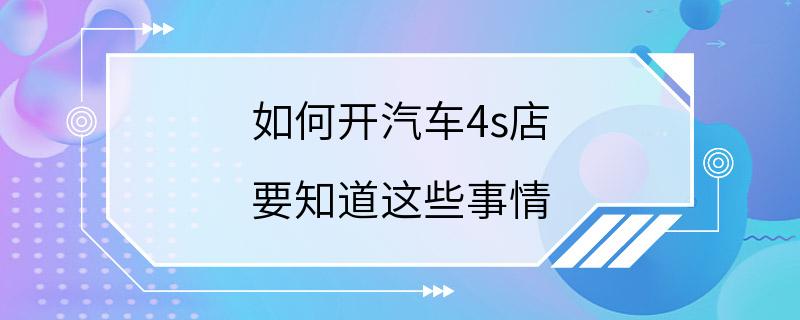 如何开汽车4s店
要知道这些事情